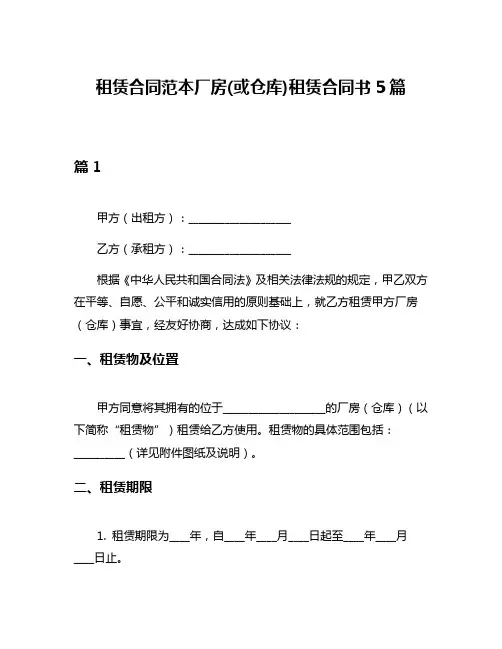 租赁合同范本厂房(或仓库)租赁合同书 5 篇

篇 1

甲方（出租方）：__________________

乙方（承租方）：__________________

根据《中华人民共和国合同法》及相关法律法规的规定，甲乙双方在平等、自愿、公平和诚实信用的原则基础上，就乙方租赁甲方厂房（仓库）事宜，经友好协商，达成如下协议：

一、租赁物及位置

甲方同意将其拥有的位于__________________的厂房（仓库）（以下简称“租赁物”）租赁给乙方使用。租赁物的具体范围包括：_________（详见附件图纸及说明）。

二、租赁期限

1. 租赁期限为____年，自____年____月____日起至____年____月____日止。